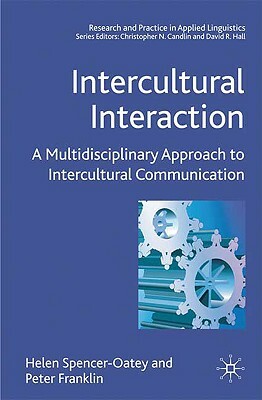 Research and Practice in Applied Linguistics
Series Editors: Christopher N. Candlin and David R. Hall

Intercultural Interaction

A Multidisciplinary Approach to Intercultural Communication

Helen Spencer-Oatey and Peter Franklin